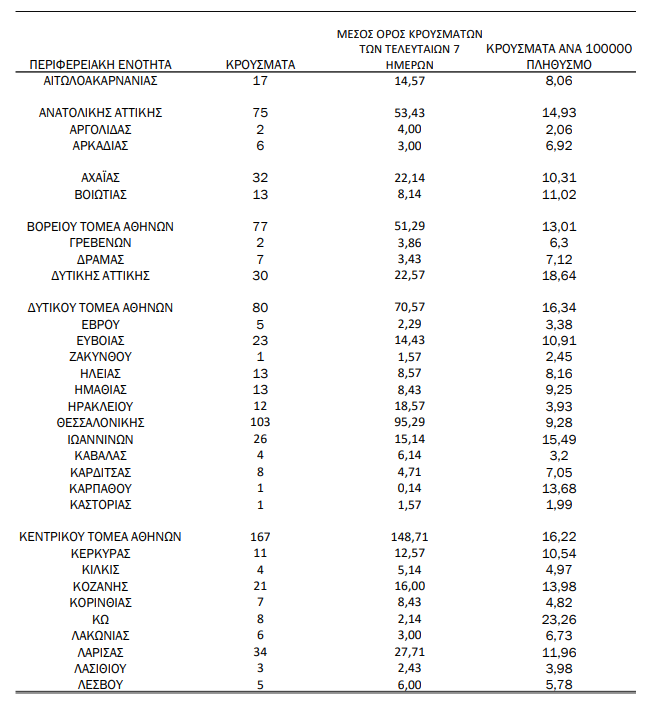 | ΠΕΡΙΦΕΡΕΙΑΚΗ ΕΝΟΤΗΤΑ | ΚΡΟΥΣΜΑΤΑ | ΜΕΣΟΣ ΟΡΟΣ ΚΡΟΥΣΜΑΤΩΝ ΤΩΝ ΤΕΛΕΥΤΑΙΩΝ 7 ΗΜΕΡΩΝ | ΚΡΟΥΣΜΑΤΑ ΑΝΑ 100000 ΠΛΗΘΥΣΜΟ |
|---|---|---|---|
| ΑΙΤΩΛΟΑΚΑΡΝΑΝΙΑΣ | 17 | 14,57 | 8,06 |
| ΑΝΑΤΟΛΙΚΗΣ ΑΤΤΙΚΗΣ | 75 | 53,43 | 14,93 |
| ΑΡΓΟΛΙΔΑΣ | 2 | 4,00 | 2,06 |
| ΑΡΚΑΔΙΑΣ | 6 | 3,00 | 6,92 |
| ΑΧΑΪΑΣ | 32 | 22,14 | 10,31 |
| ΒΟΙΩΤΙΑΣ | 13 | 8,14 | 11,02 |
| ΒΟΡΕΙΟΥ ΤΟΜΕΑ ΑΘΗΝΩΝ | 77 | 51,29 | 13,01 |
| ΓΡΕΒΕΝΩΝ | 2 | 3,86 | 6,3 |
| ΔΡΑΜΑΣ | 7 | 3,43 | 7,12 |
| ΔΥΤΙΚΗΣ ΑΤΤΙΚΗΣ | 30 | 22,57 | 18,64 |
| ΔΥΤΙΚΟΥ ΤΟΜΕΑ ΑΘΗΝΩΝ | 80 | 70,57 | 16,34 |
| ΕΒΡΟΥ | 5 | 2,29 | 3,38 |
| ΕΥΒΟΙΑΣ | 23 | 14,43 | 10,91 |
| ΖΑΚΥΝΘΟΥ | 1 | 1,57 | 2,45 |
| ΗΛΕΙΑΣ | 13 | 8,57 | 8,16 |
| ΗΜΑΘΙΑΣ | 13 | 8,43 | 9,25 |
| ΗΡΑΚΛΕΙΟΥ | 12 | 18,57 | 3,93 |
| ΘΕΣΣΑΛΟΝΙΚΗΣ | 103 | 95,29 | 9,28 |
| ΙΩΑΝΝΙΝΩΝ | 26 | 15,14 | 15,49 |
| ΚΑΒΑΛΑΣ | 4 | 6,14 | 3,2 |
| ΚΑΡΔΙΤΣΑΣ | 8 | 4,71 | 7,05 |
| ΚΑΡΠΑΘΟΥ | 1 | 0,14 | 13,68 |
| ΚΑΣΤΟΡΙΑΣ | 1 | 1,57 | 1,99 |
| ΚΕΝΤΡΙΚΟΥ ΤΟΜΕΑ ΑΘΗΝΩΝ | 167 | 148,71 | 16,22 |
| ΚΕΡΚΥΡΑΣ | 11 | 12,57 | 10,54 |
| ΚΙΛΚΙΣ | 4 | 5,14 | 4,97 |
| ΚΟΖΑΝΗΣ | 21 | 16,00 | 13,98 |
| ΚΟΡΙΝΘΙΑΣ | 7 | 8,43 | 4,82 |
| ΚΩ | 8 | 2,14 | 23,26 |
| ΛΑΚΩΝΙΑΣ | 6 | 3,00 | 6,73 |
| ΛΑΡΙΣΑΣ | 34 | 27,71 | 11,96 |
| ΛΑΣΙΘΙΟΥ | 3 | 2,43 | 3,98 |
| ΛΕΣΒΟΥ | 5 | 6,00 | 5,78 |